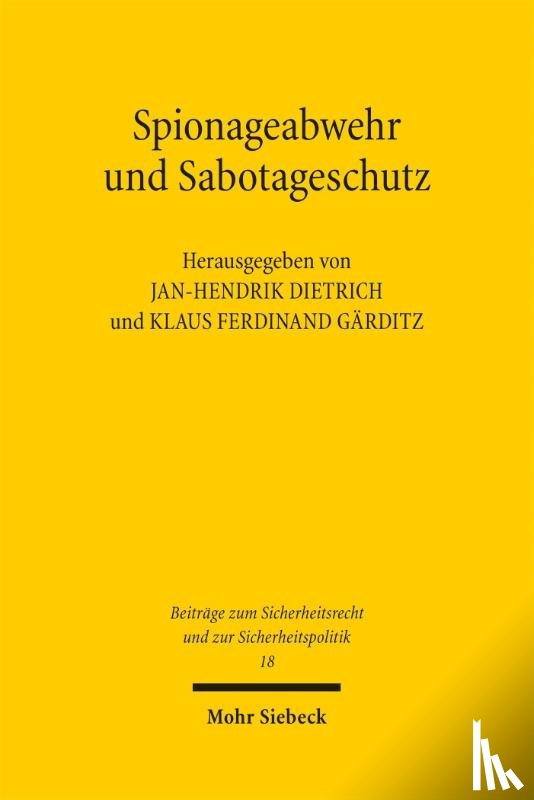 Spionageabwehr und Sabotageschutz

Herausgegeben von
JAN-HENDRIK DIETRICH
und KLAUS FERDINAND GÄRDITZ

Beiträge zum Sicherheitsrecht und zur Sicherheitspolitik
18

Mohr Siebeck